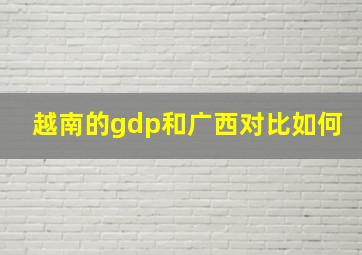 越南的gdp和广西对比如何